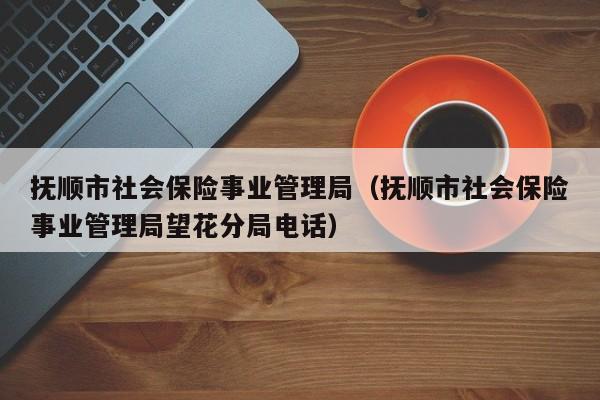 抚顺市社会保险事业管理局（抚顺市社会保险事业管理局望花分局电话）